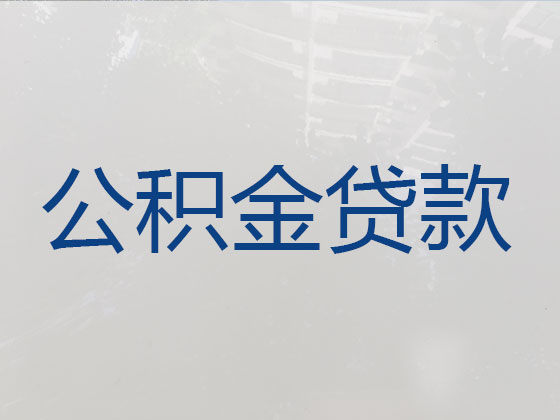 公积金贷款